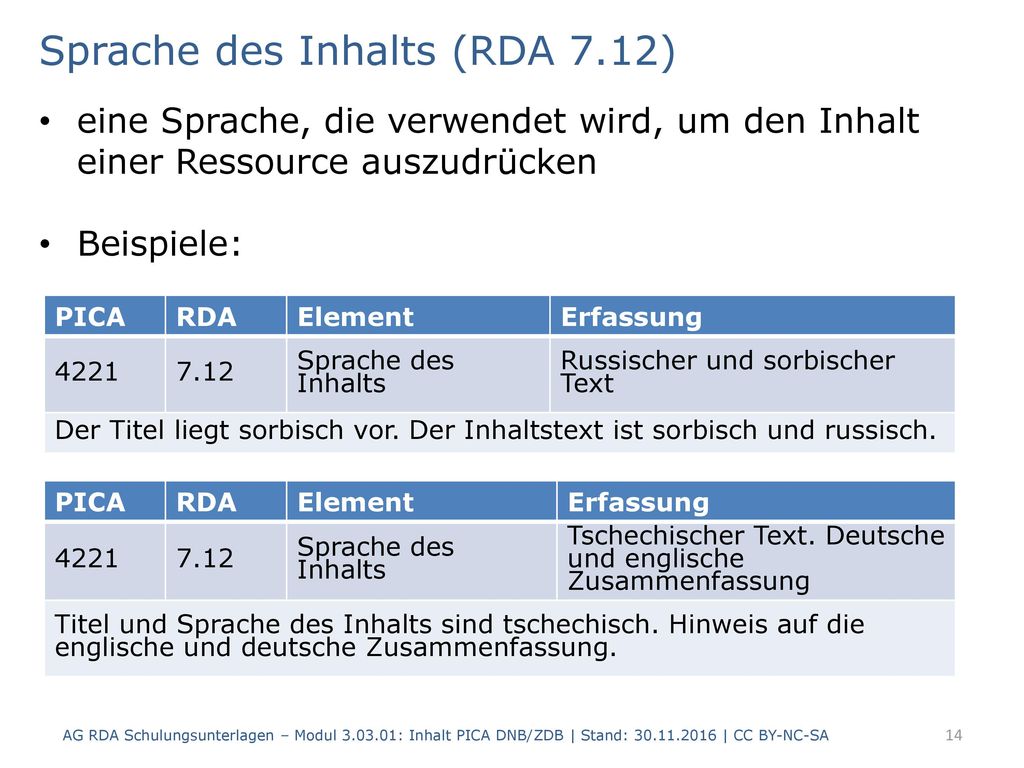 Sprache des Inhalts (RDA 7.12)

• eine Sprache, die verwendet wird, um den Inhalt einer Ressource auszudrücken

• Beispiele:

| PICA | RDA | Element | Erfassung |
|---|---|---|---|
| 4221 | 7.12 | Sprache des Inhalts | Russischer und sorbischer Text |
| Der Titel liegt sorbisch vor. Der Inhaltstext ist sorbisch und russisch. | | | |

| PICA | RDA | Element | Erfassung |
|---|---|---|---|
| 4221 | 7.12 | Sprache des Inhalts | Tschechischer Text. Deutsche und englische Zusammenfassung |
| Titel und Sprache des Inhalts sind tschechisch. Hinweis auf die englische und deutsche Zusammenfassung. | | | |

AG RDA Schulungsunterlagen – Modul 3.03.01: Inhalt PICA DNB/ZDB | Stand: 30.11.2016 | CC BY-NC-SA 14